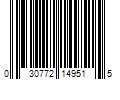 0 30772 14951 5